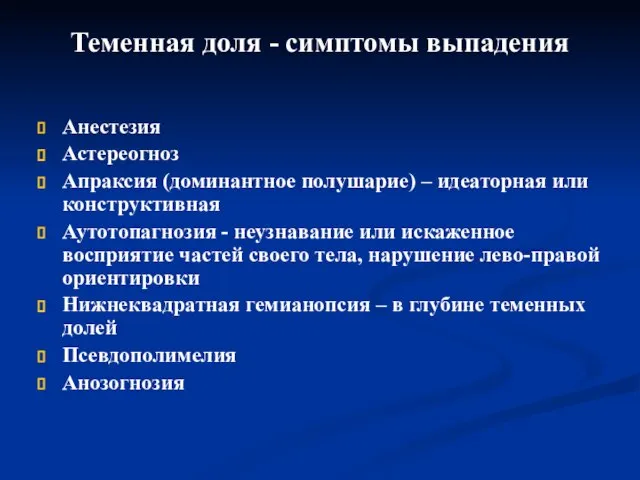 Теменная доля - симптомы выпадения

Анестезия

Астереогноз

Апраксия (доминантное полушарие) – идеаторная или конструктивная

Аутотопагнозия - неузнавание или искаженное восприятие частей своего тела, нарушение лево-правой ориентировки

Нижнеквадратная гемианопсия – в глубине теменных долей

Псевдополимелия

Анозогнозия